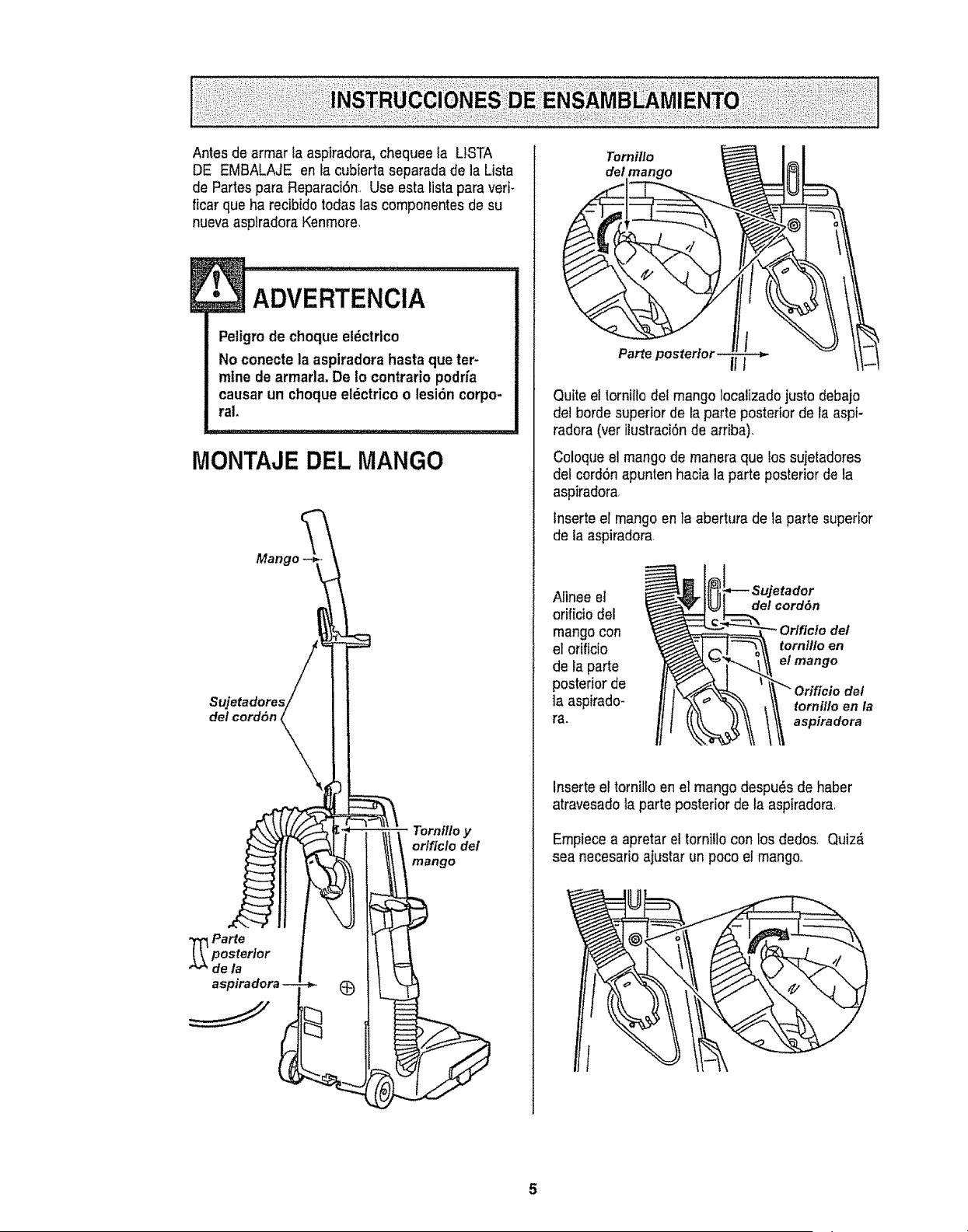 INSTRUCCIONES DE ENSAMBLAMIENTO

Antes de armar la aspiradora, chequee la LISTA DE EMBALAJE en la cubierta separada de la Lista de Partes para Reparación. Use esta lista para verificar que ha recibido todas las componentes de su nueva aspiradora Kenmore.

ADVERTENCIA

Peligro de choque eléctrico

No conecte la aspiradora hasta que termine de armarla. De lo contrario podría causar un choque eléctrico o lesión corporal.

MONTAJE DEL MANGO

Mango

Sujetadores del cordón

Tornillo y orificio del mango

Parte posterior de la aspiradora

Tornillo del mango

Parte posterior

Quite el tornillo del mango localizado justo debajo del borde superior de la parte posterior de la aspiradora (ver ilustración de arriba).

Coloque el mango de manera que los sujetadores del cordón apunten hacia la parte posterior de la aspiradora.

Inserte el mango en la abertura de la parte superior de la aspiradora.

Alinee el orificio del mango con el orificio de la parte posterior de la aspiradora.

Sujetador del cordón

Orificio del tornillo en el mango

Orificio del tornillo en la aspiradora

Inserte el tornillo en el mango después de haber atravesado la parte posterior de la aspiradora.

Empiece a apretar el tornillo con los dedos. Quizá sea necesario ajustar un poco el mango.

5